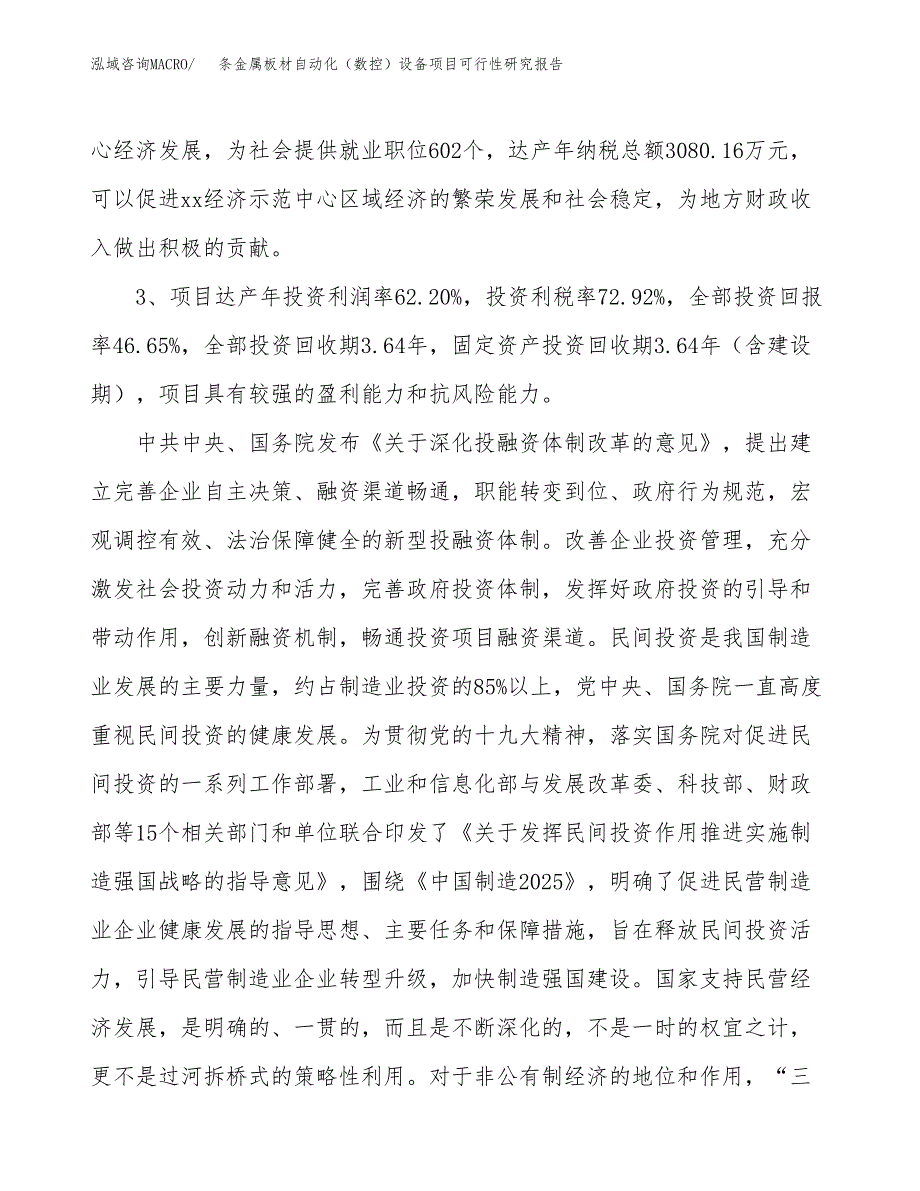 泓域咨询MACRO/　条金属板材自动化（数控）设备项目可行性研究报告

心经济发展，为社会提供就业职位602个，达产年纳税总额3080.16万元，可以促进xx经济示范中心区域经济的繁荣发展和社会稳定，为地方财政收入做出积极的贡献。

3、项目达产年投资利润率62.20%，投资利税率72.92%，全部投资回报率46.65%，全部投资回收期3.64年，固定资产投资回收期3.64年（含建设期），项目具有较强的盈利能力和抗风险能力。

中共中央、国务院发布《关于深化投融资体制改革的意见》，提出建立完善企业自主决策、融资渠道畅通，职能转变到位、政府行为规范，宏观调控有效、法治保障健全的新型投融资体制。改善企业投资管理，充分激发社会投资动力和活力，完善政府投资体制，发挥好政府投资的引导和带动作用，创新融资机制，畅通投资项目融资渠道。民间投资是我国制造业发展的主要力量，约占制造业投资的85%以上，党中央、国务院一直高度重视民间投资的健康发展。为贯彻党的十九大精神，落实国务院对促进民间投资的一系列工作部署，工业和信息化部与发展改革委、科技部、财政部等15个相关部门和单位联合印发了《关于发挥民间投资作用推进实施制造强国战略的指导意见》，围绕《中国制造2025》，明确了促进民营制造业企业健康发展的指导思想、主要任务和保障措施，旨在释放民间投资活力，引导民营制造业企业转型升级，加快制造强国建设。国家支持民营经济发展，是明确的、一贯的，而且是不断深化的，不是一时的权宜之计，更不是过河拆桥式的策略性利用。对于非公有制经济的地位和作用，“三